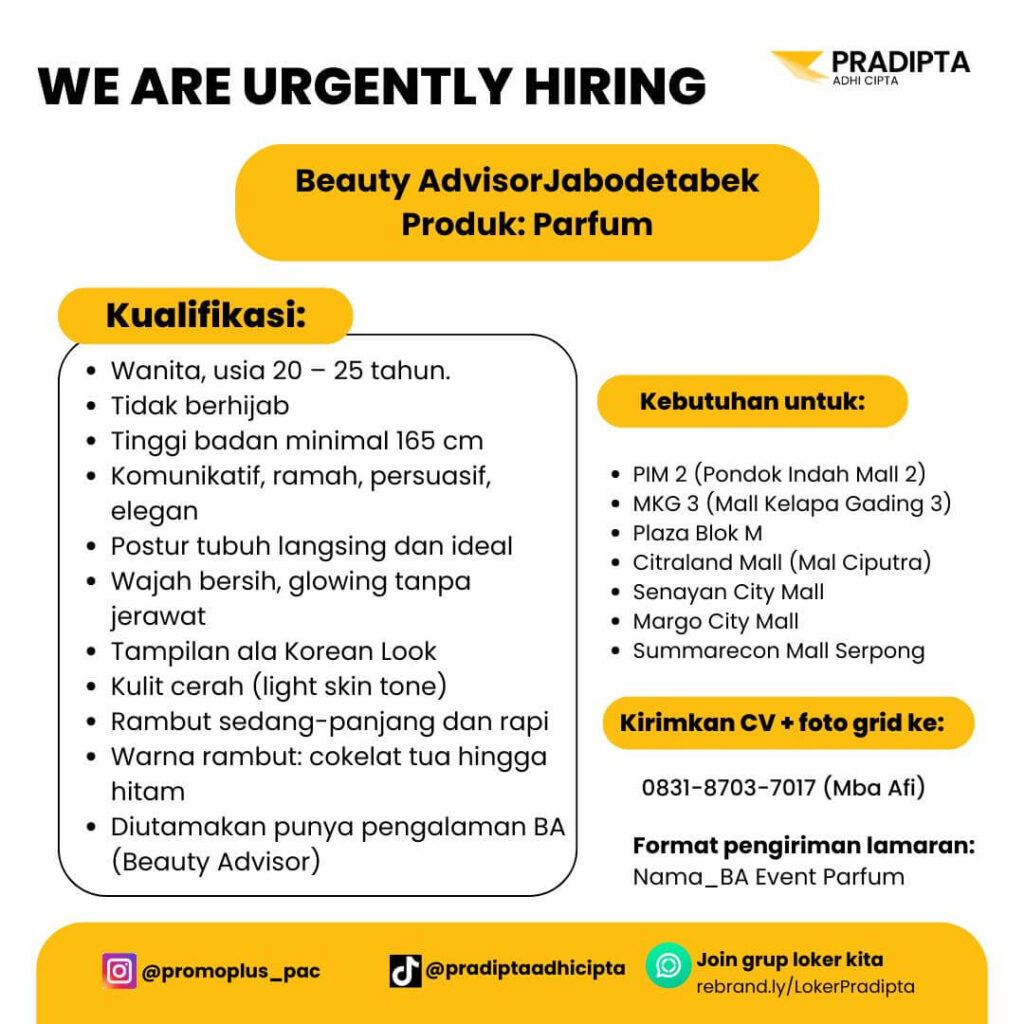 WE ARE URGENTLY HIRING

PRADIPTA
ADHI CIPTA

Beauty AdvisorJabodetabek
Produk: Parfum

Kualifikasi:

- Wanita, usia 20 – 25 tahun.
- Tidak berhijab
- Tinggi badan minimal 165 cm
- Komunikatif, ramah, persuasif, elegan
- Postur tubuh langsing dan ideal
- Wajah bersih, glowing tanpa jerawat
- Tampilan ala Korean Look
- Kulit cerah (light skin tone)
- Rambut sedang-panjang dan rapi
- Warna rambut: cokelat tua hingga hitam
- Diutamakan punya pengalaman BA (Beauty Advisor)

Kebutuhan untuk:

- PIM 2 (Pondok Indah Mall 2)
- MKG 3 (Mall Kelapa Gading 3)
- Plaza Blok M
- Citraland Mall (Mal Ciputra)
- Senayan City Mall
- Margo City Mall
- Summarecon Mall Serpong

Kirimkan CV + foto grid ke:

0831-8703-7017 (Mba Afi)

Format pengiriman lamaran:
Nama_BA Event Parfum

@promoplus_pac

@pradiptaadhicipta

Join grup loker kita
rebrand.ly/LokerPradipta